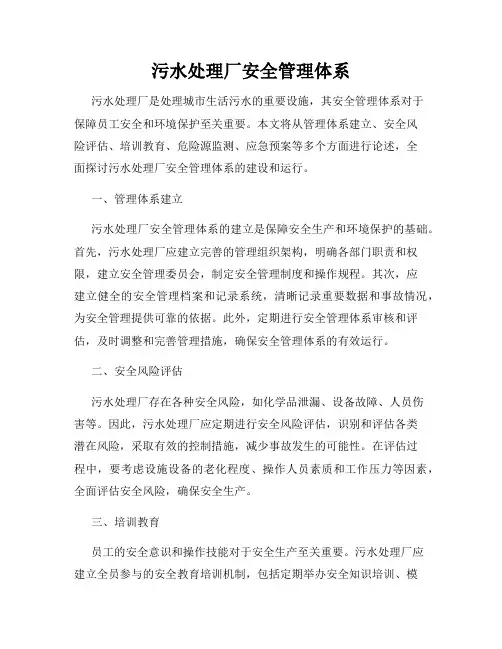 污水处理厂安全管理体系

污水处理厂是处理城市生活污水的重要设施，其安全管理体系对于保障员工安全和环境保护至关重要。本文将从管理体系建立、安全风险评估、培训教育、危险源监测、应急预案等多个方面进行论述，全面探讨污水处理厂安全管理体系的建设和运行。

一、管理体系建立

污水处理厂安全管理体系的建立是保障安全生产和环境保护的基础。首先，污水处理厂应建立完善的管理组织架构，明确各部门职责和权限，建立安全管理委员会，制定安全管理制度和操作规程。其次，应建立健全的安全管理档案和记录系统，清晰记录重要数据和事故情况，为安全管理提供可靠的依据。此外，定期进行安全管理体系审核和评估，及时调整和完善管理措施，确保安全管理体系的有效运行。

二、安全风险评估

污水处理厂存在各种安全风险，如化学品泄漏、设备故障、人员伤害等。因此，污水处理厂应定期进行安全风险评估，识别和评估各类潜在风险，采取有效的控制措施，减少事故发生的可能性。在评估过程中，要考虑设施设备的老化程度、操作人员素质和工作压力等因素，全面评估安全风险，确保安全生产。

三、培训教育

员工的安全意识和操作技能对于安全生产至关重要。污水处理厂应建立全员参与的安全教育培训机制，包括定期举办安全知识培训、模